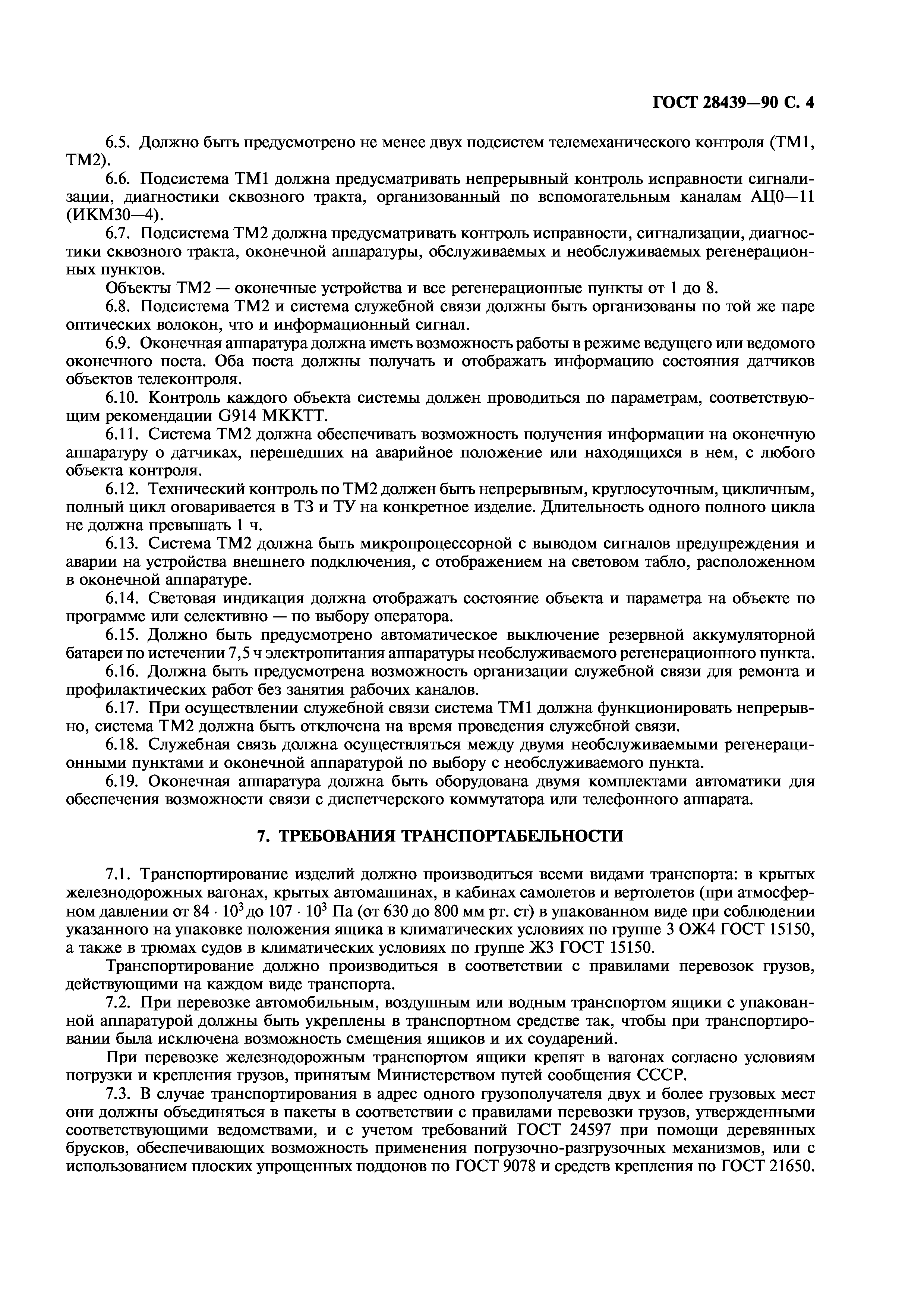 ГОСТ 28439—90 С. 4

6.5. Должно быть предусмотрено не менее двух подсистем телемеханического контроля (ТМ1, ТМ2).

6.6. Подсистема ТМ1 должна предусматривать непрерывный контроль исправности сигнализации, диагностики сквозного тракта, организованный по вспомогательным каналам АЦ0—11 (ИКМ30—4).

6.7. Подсистема ТМ2 должна предусматривать контроль исправности, сигнализации, диагностики сквозного тракта, оконечной аппаратуры, обслуживаемых и необслуживаемых регенерационных пунктов.

Объекты ТМ2 — оконечные устройства и все регенерационные пункты от 1 до 8.

6.8. Подсистема ТМ2 и система служебной связи должны быть организованы по той же паре оптических волокон, что и информационный сигнал.

6.9. Оконечная аппаратура должна иметь возможность работы в режиме ведущего или ведомого оконечного поста. Оба поста должны получать и отображать информацию состояния датчиков объектов телеконтроля.

6.10. Контроль каждого объекта системы должен проводиться по параметрам, соответствующим рекомендации G914 МККТТ.

6.11. Система ТМ2 должна обеспечивать возможность получения информации на оконечную аппаратуру о датчиках, перешедших на аварийное положение или находящихся в нем, с любого объекта контроля.

6.12. Технический контроль по ТМ2 должен быть непрерывным, круглосуточным, цикличным, полный цикл оговаривается в ТЗ и ТУ на конкретное изделие. Длительность одного полного цикла не должна превышать 1 ч.

6.13. Система ТМ2 должна быть микропроцессорной с выводом сигналов предупреждения и аварии на устройства внешнего подключения, с отображением на световом табло, расположенном в оконечной аппаратуре.

6.14. Световая индикация должна отображать состояние объекта и параметра на объекте по программе или селективно — по выбору оператора.

6.15. Должно быть предусмотрено автоматическое выключение резервной аккумуляторной батареи по истечении 7,5 ч электропитания аппаратуры необслуживаемого регенерационного пункта.

6.16. Должна быть предусмотрена возможность организации служебной связи для ремонта и профилактических работ без занятия рабочих каналов.

6.17. При осуществлении служебной связи система ТМ1 должна функционировать непрерывно, система ТМ2 должна быть отключена на время проведения служебной связи.

6.18. Служебная связь должна осуществляться между двумя необслуживаемыми регенерационными пунктами и оконечной аппаратурой по выбору с необслуживаемого пункта.

6.19. Оконечная аппаратура должна быть оборудована двумя комплектами автоматики для обеспечения возможности связи с диспетчерского коммутатора или телефонного аппарата.

7. ТРЕБОВАНИЯ ТРАНСПОРТАБЕЛЬНОСТИ

7.1. Транспортирование изделий должно производиться всеми видами транспорта: в крытых железнодорожных вагонах, крытых автомашинах, в кабинах самолетов и вертолетов (при атмосферном давлении от $84 \cdot 10^3$ до $107 \cdot 10^3$ Па (от 630 до 800 мм рт. ст) в упакованном виде при соблюдении указанного на упаковке положения ящика в климатических условиях по группе 3 ОЖ4 ГОСТ 15150, а также в трюмах судов в климатических условиях по группе Ж3 ГОСТ 15150.

Транспортирование должно производиться в соответствии с правилами перевозок грузов, действующими на каждом виде транспорта.

7.2. При перевозке автомобильным, воздушным или водным транспортом ящики с упакованной аппаратурой должны быть укреплены в транспортном средстве так, чтобы при транспортировании была исключена возможность смещения ящиков и их соударений.

При перевозке железнодорожным транспортом ящики крепят в вагонах согласно условиям погрузки и крепления грузов, принятым Министерством путей сообщения СССР.

7.3. В случае транспортирования в адрес одного грузополучателя двух и более грузовых мест они должны объединяться в пакеты в соответствии с правилами перевозки грузов, утвержденными соответствующими ведомствами, и с учетом требований ГОСТ 24597 при помощи деревянных брусков, обеспечивающих возможность применения погрузочно-разгрузочных механизмов, или с использованием плоских упрощенных поддонов по ГОСТ 9078 и средств крепления по ГОСТ 21650.